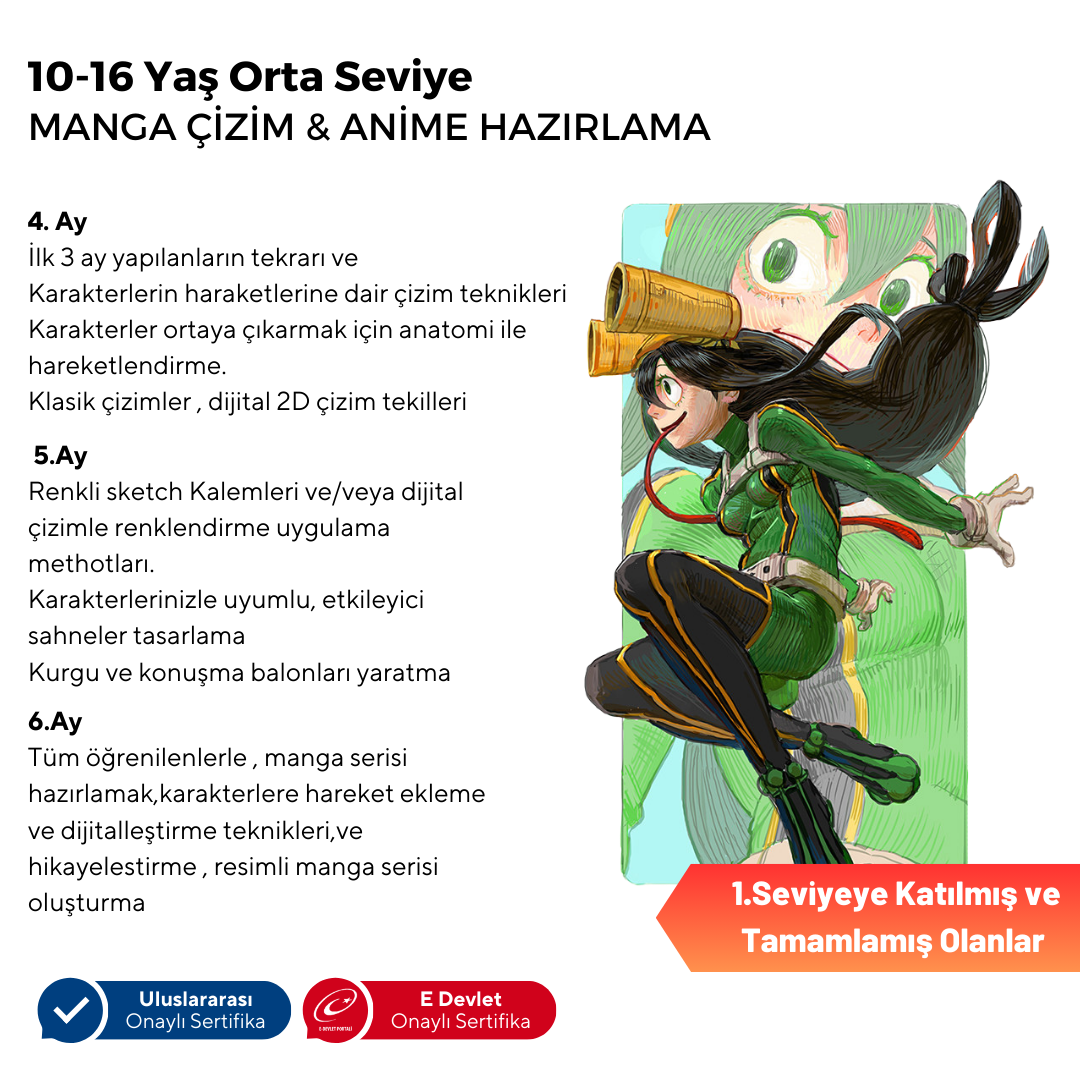 10-16 Yaş Orta Seviye
MANGA ÇİZİM & ANİME HAZIRLAMA

4. Ay
İlk 3 ay yapılanların tekrarı ve
Karakterlerin haraketlerine dair çizim teknikleri
Karakterler ortaya çıkarmak için anatomi ile hareketlendirme.
Klasik çizimler , dijital 2D çizim tekilleri

5.Ay
Renkli sketch Kalemleri ve/veya dijital çizimle renklendirme uygulama methotları.
Karakterlerinizle uyumlu, etkileyici sahneler tasarlama
Kurgu ve konuşma balonları yaratma

6.Ay
Tüm öğrenilenlerle , manga serisi hazırlamak,karakterlere hareket ekleme ve dijitalleştirme teknikleri,ve hikayelestirme , resimli manga serisi oluşturma

1.Seviyeye Katılmış ve Tamamlamış Olanlar

Uluslararası Onaylı Sertifika

E-DEVLET PORTALI

E Devlet Onaylı Sertifika